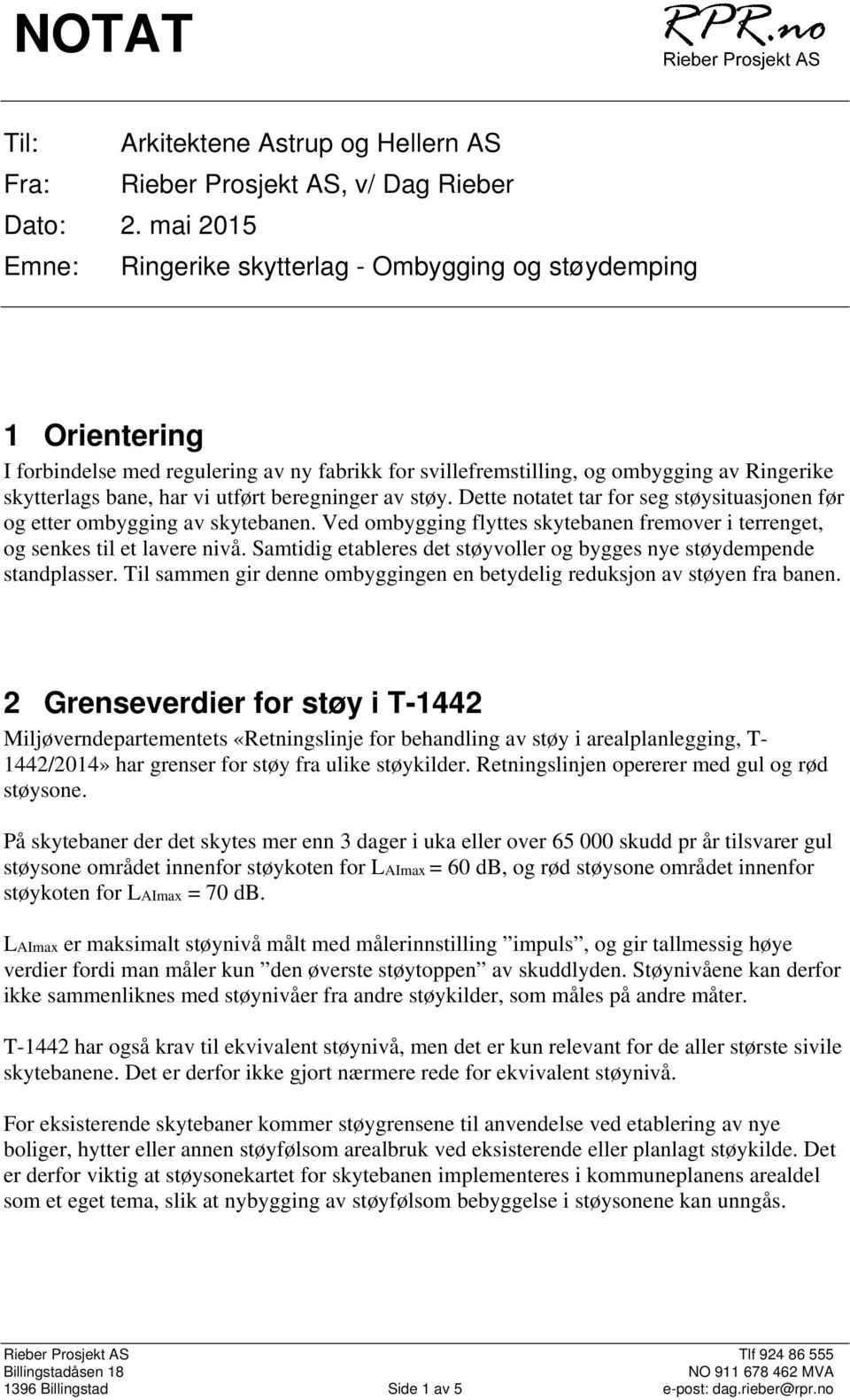 NOTAT

RPR.no
Rieber Prosjekt AS

Til: Arkitektene Astrup og Hellern AS
Fra: Rieber Prosjekt AS, v/ Dag Rieber
Dato: 2. mai 2015
Emne: Ringerike skytterlag - Ombygging og støydemping

1 Orientering

I forbindelse med regulering av ny fabrikk for svillefremstilling, og ombygging av Ringerike skytterlags bane, har vi utført beregninger av støy. Dette notatet tar for seg støysituasjonen før og etter ombygging av skytebanen. Ved ombygging flyttes skytebanen fremover i terrenget, og senkes til et lavere nivå. Samtidig etableres det støyvoller og bygges nye støydempende standplasser. Til sammen gir denne ombyggingen en betydelig reduksjon av støyen fra banen.

2 Grenseverdier for støy i T-1442

Miljøverndepartementets «Retningslinje for behandling av støy i arealplanlegging, T-1442/2014» har grenser for støy fra ulike støykilder. Retningslinjen opererer med gul og rød støysone.

På skytebaner der det skytes mer enn 3 dager i uka eller over 65 000 skudd pr år tilsvarer gul støysone området innenfor støykoten for $L_{AImax}$ = 60 dB, og rød støysone området innenfor støykoten for $L_{AImax}$ = 70 dB.

$L_{AImax}$ er maksimalt støynivå målt med målerinnstilling ”impuls”, og gir tallmessig høye verdier fordi man måler kun ”den øverste støytoppen” av skuddlyden. Støynivåene kan derfor ikke sammenliknes med støynivåer fra andre støykilder, som måles på andre måter.

T-1442 har også krav til ekvivalent støynivå, men det er kun relevant for de aller største sivile skytebanene. Det er derfor ikke gjort nærmere rede for ekvivalent støynivå.

For eksisterende skytebaner kommer støygrensene til anvendelse ved etablering av nye boliger, hytter eller annen støyfølsom arealbruk ved eksisterende eller planlagt støykilde. Det er derfor viktig at støysonekartet for skytebanen implementeres i kommuneplanens arealdel som et eget tema, slik at nybygging av støyfølsom bebyggelse i støysonene kan unngås.

Rieber Prosjekt AS
Billingstadåsen 18
1396 Billingstad

Side 1 av 5

Tlf 924 86 555
NO 911 678 462 MVA
e-post: dag.rieber@rpr.no